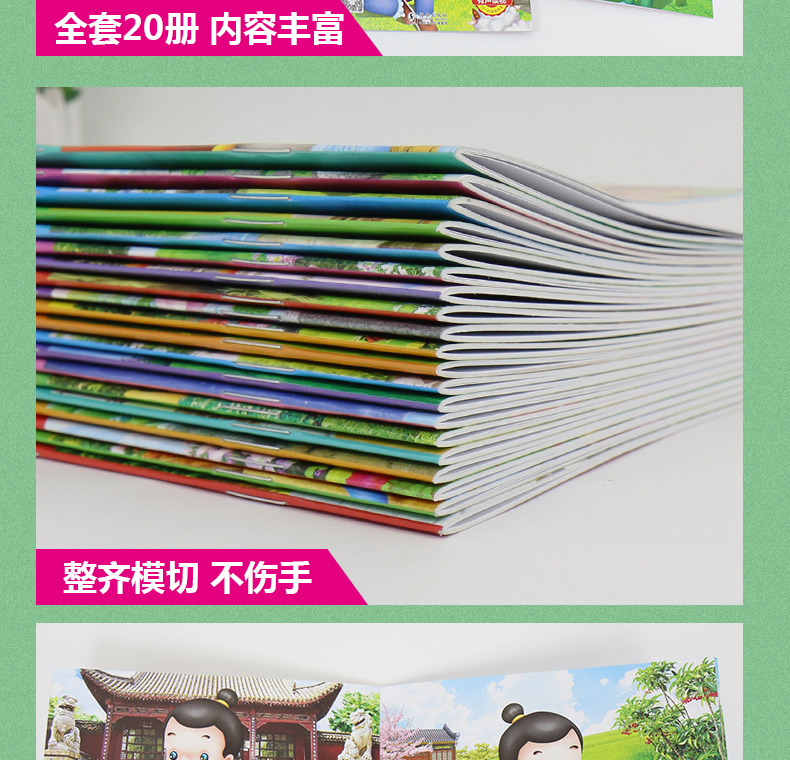 全套20册 内容丰富

整齐模切 不伤手